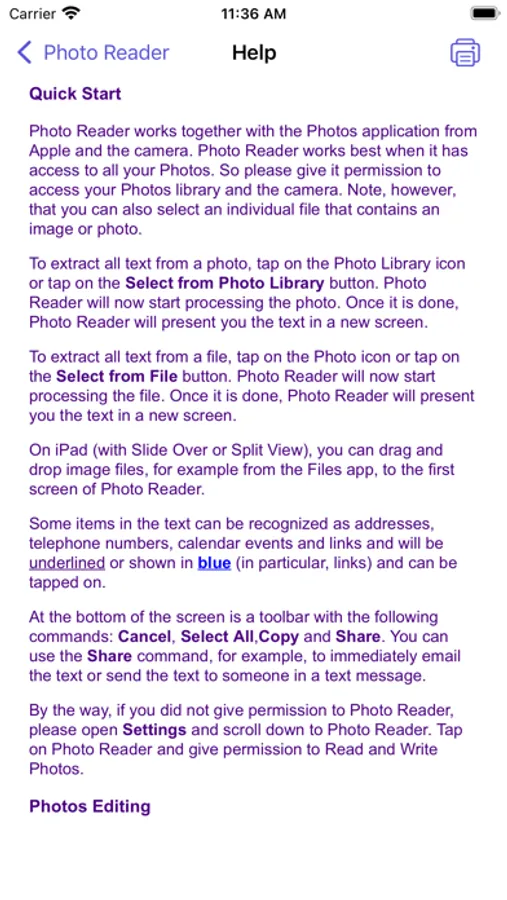 Carrier 11:36 AM

Photo Reader Help

Quick Start

Photo Reader works together with the Photos application from Apple and the camera. Photo Reader works best when it has access to all your Photos. So please give it permission to access your Photos library and the camera. Note, however, that you can also select an individual file that contains an image or photo.

To extract all text from a photo, tap on the Photo Library icon or tap on the Select from Photo Library button. Photo Reader will now start processing the photo. Once it is done, Photo Reader will present you the text in a new screen.

To extract all text from a file, tap on the Photo icon or tap on the Select from File button. Photo Reader will now start processing the file. Once it is done, Photo Reader will present you the text in a new screen.

On iPad (with Slide Over or Split View), you can drag and drop image files, for example from the Files app, to the first screen of Photo Reader.

Some items in the text can be recognized as addresses, telephone numbers, calendar events and links and will be underlined or shown in blue (in particular, links) and can be tapped on.

At the bottom of the screen is a toolbar with the following commands: Cancel, Select All,Copy and Share. You can use the Share command, for example, to immediately email the text or send the text to someone in a text message.

By the way, if you did not give permission to Photo Reader, please open Settings and scroll down to Photo Reader. Tap on Photo Reader and give permission to Read and Write Photos.

Photos Editing